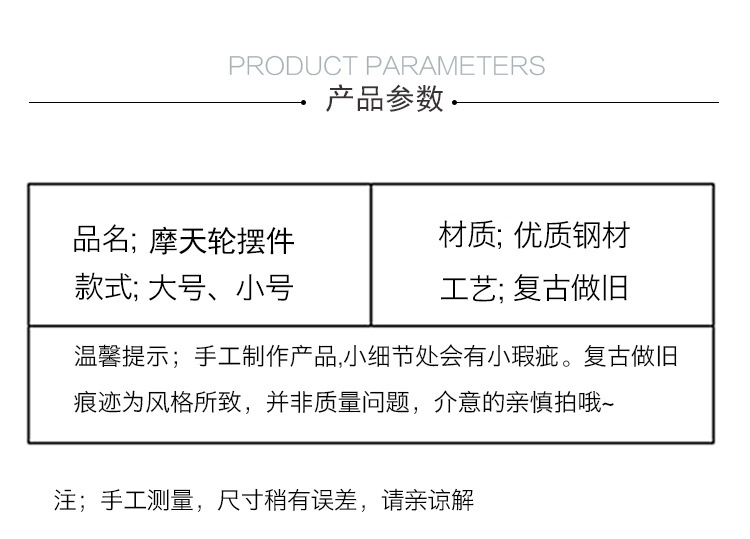 PRODUCT PARAMETERS
产品参数

品名; 摩天轮摆件
款式; 大号、小号

材质; 优质钢材
工艺; 复古做旧

温馨提示；手工制作产品,小细节处会有小瑕疵。复古做旧痕迹为风格所致，并非质量问题，介意的亲慎拍哦~

注；手工测量，尺寸稍有误差，请亲谅解